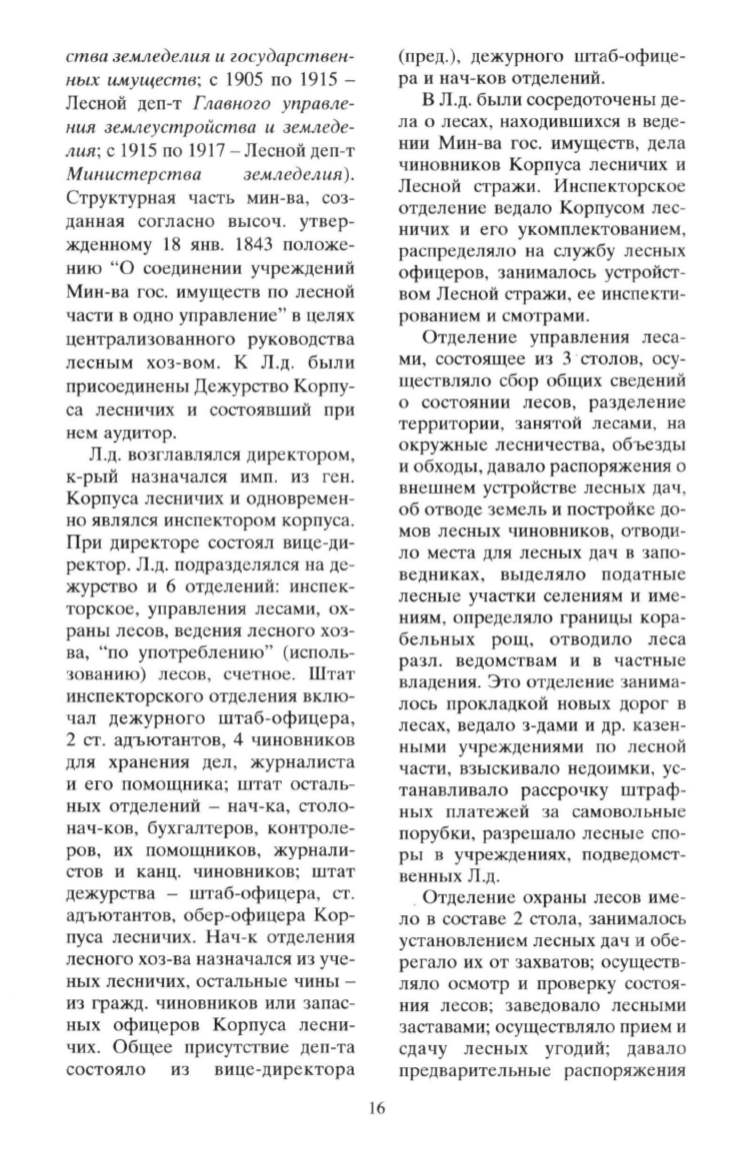 ства земледелия и государственных имуществ; с 1905 по 1915 – Лесной деп-т Главного управления землеустройства и земледелия; с 1915 по 1917 – Лесной деп-т Министерства земледелия). Структурная часть мин-ва, созданная согласно высоч. утвержденному 18 янв. 1843 положению "О соединении учреждений Мин-ва гос. имуществ по лесной части в одно управление" в целях централизованного руководства лесным хоз-вом. К Л.д. были присоединены Дежурство Корпуса лесничих и состоявший при нем аудитор.

Л.д. возглавлялся директором, к-рый назначался имп. из ген. Корпуса лесничих и одновременно являлся инспектором корпуса. При директоре состоял вице-директор. Л.д. подразделялся на дежурство и 6 отделений: инспекторское, управления лесами, охраны лесов, ведения лесного хоз-ва, "по употреблению" (использованию) лесов, счетное. Штат инспекторского отделения включал дежурного штаб-офицера, 2 ст. адъютантов, 4 чиновников для хранения дел, журналиста и его помощника; штат остальных отделений – нач-ка, столонач-ков, бухгалтеров, контролеров, их помощников, журналистов и канц. чиновников; штат дежурства – штаб-офицера, ст. адъютантов, обер-офицера Корпуса лесничих. Нач-к отделения лесного хоз-ва назначался из ученых лесничих, остальные чины – из гражд. чиновников или запасных офицеров Корпуса лесничих. Общее присутствие деп-та состояло из вице-директора (пред.), дежурного штаб-офицера и нач-ков отделений.

В Л.д. были сосредоточены дела о лесах, находившихся в ведении Мин-ва гос. имуществ, дела чиновников Корпуса лесничих и Лесной стражи. Инспекторское отделение ведало Корпусом лесничих и его укомплектованием, распределяло на службу лесных офицеров, занималось устройством Лесной стражи, ее инспектированием и смотрами.

Отделение управления лесами, состоящее из 3 столов, осуществляло сбор общих сведений о состоянии лесов, разделение территории, занятой лесами, на окружные лесничества, объезды и обходы, давало распоряжения о внешнем устройстве лесных дач, об отводе земель и постройке домов лесных чиновников, отводило места для лесных дач в заповедниках, выделяло податные лесные участки селениям и имениям, определяло границы корабельных рощ, отводило леса разл. ведомствам и в частные владения. Это отделение занималось прокладкой новых дорог в лесах, ведало з-дами и др. казенными учреждениями по лесной части, взыскивало недоимки, устанавливало рассрочку штрафных платежей за самовольные порубки, разрешало лесные споры в учреждениях, подведомственных Л.д.

Отделение охраны лесов имело в составе 2 стола, занималось установлением лесных дач и оберегало их от захватов; осуществляло осмотр и проверку состояния лесов; заведовало лесными заставами; осуществляло прием и сдачу лесных угодий; давало предварительные распоряжения

16